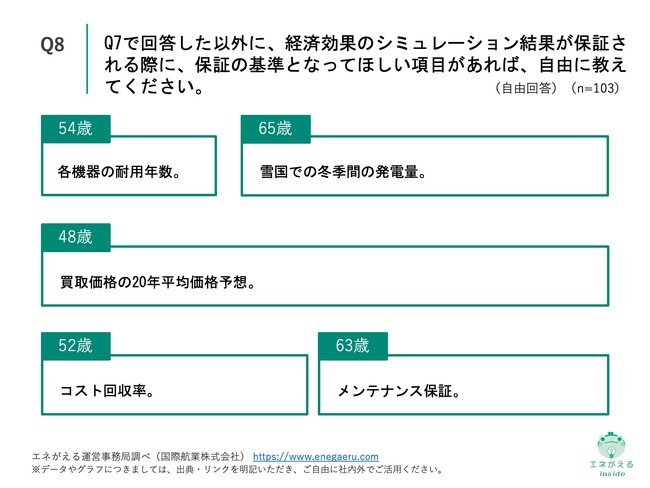 Q8

Q7で回答した以外に、経済効果のシミュレーション結果が保証される際に、保証の基準となってほしい項目があれば、自由に教えてください。

（自由回答）（n=103）

54歳

各機器の耐用年数。

65歳

雪国での冬季間の発電量。

48歳

買取価格の20年平均価格予想。

52歳

コスト回収率。

63歳

メンテナンス保証。

エネがえる運営事務局調べ（国際航業株式会社） https://www.enegaeru.com
※データやグラフにつきましては、出典・リンクを明記いただき、ご自由に社内外でご活用ください。

エネがえる inside